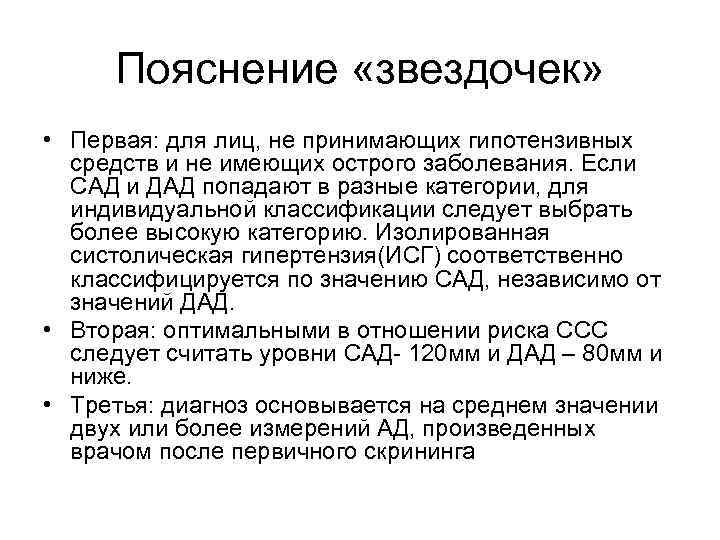 Пояснение «звездочек»

• Первая: для лиц, не принимающих гипотензивных средств и не имеющих острого заболевания. Если САД и ДАД попадают в разные категории, для индивидуальной классификации следует выбрать более высокую категорию. Изолированная систолическая гипертензия(ИСГ) соответственно классифицируется по значению САД, независимо от значений ДАД.
• Вторая: оптимальными в отношении риска ССС следует считать уровни САД- 120мм и ДАД – 80мм и ниже.
• Третья: диагноз основывается на среднем значении двух или более измерений АД, произведенных врачом после первичного скрининга